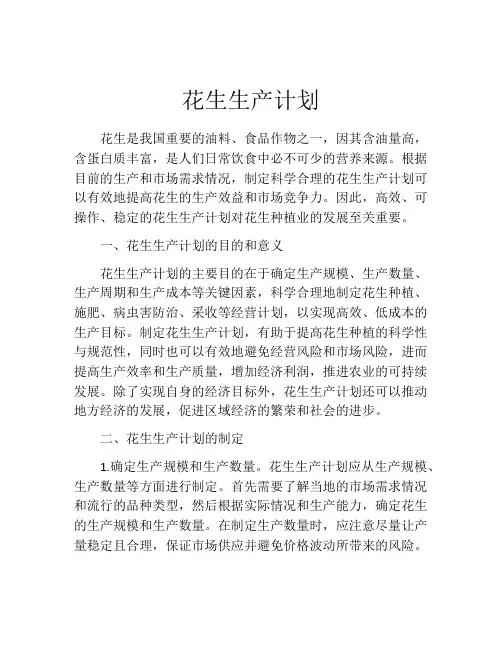 花生生产计划

花生是我国重要的油料、食品作物之一，因其含油量高，含蛋白质丰富，是人们日常饮食中必不可少的营养来源。根据目前的生产和市场需求情况，制定科学合理的花生生产计划可以有效地提高花生的生产效益和市场竞争力。因此，高效、可操作、稳定的花生生产计划对花生种植业的发展至关重要。

一、花生生产计划的目的和意义

花生生产计划的主要目的在于确定生产规模、生产数量、生产周期和生产成本等关键因素，科学合理地制定花生种植、施肥、病虫害防治、采收等经营计划，以实现高效、低成本的生产目标。制定花生生产计划，有助于提高花生种植的科学性与规范性，同时也可以有效地避免经营风险和市场风险，进而提高生产效率和生产质量，增加经济利润，推进农业的可持续发展。除了实现自身的经济目标外，花生生产计划还可以推动地方经济的发展，促进区域经济的繁荣和社会的进步。

二、花生生产计划的制定

1.确定生产规模和生产数量。花生生产计划应从生产规模、生产数量等方面进行制定。首先需要了解当地的市场需求情况和流行的品种类型，然后根据实际情况和生产能力，确定花生的生产规模和生产数量。在制定生产数量时，应注意尽量让产量稳定且合理，保证市场供应并避免价格波动所带来的风险。